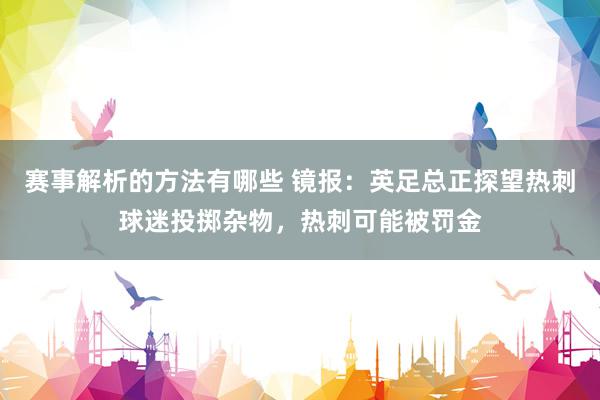 赛事解析的方法有哪些 镜报：英足总正探望热刺球迷投掷杂物，热刺可能被罚金